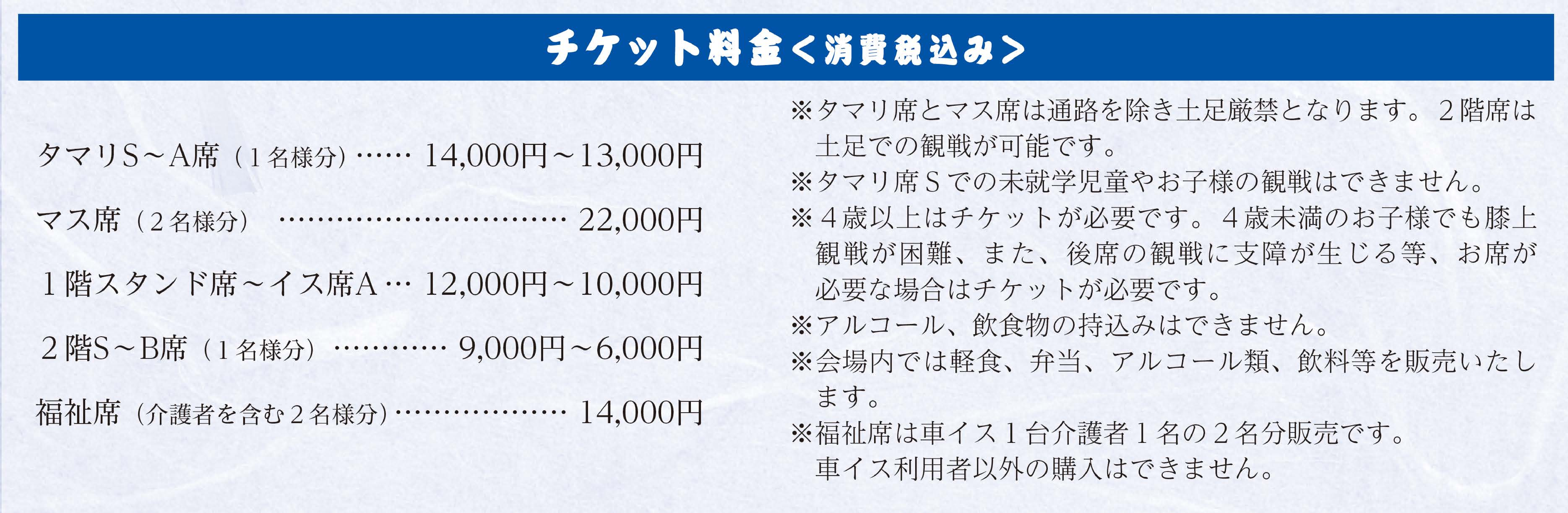 チケット料金＜消費税込み＞

タマリS～A席（１名様分）…… 14,000円～13,000円

マス席（２名様分） ………………………… 22,000円

１階スタンド席～イス席A… 12,000円～10,000円

２階S～B席（１名様分）………… 9,000円～6,000円

福祉席（介護者を含む２名様分）……………… 14,000円

※タマリ席とマス席は通路を除き土足厳禁となります。２階席は土足での観戦が可能です。
※タマリ席Ｓでの未就学児童やお子様の観戦はできません。
※４歳以上はチケットが必要です。４歳未満のお子様でも膝上観戦が困難、また、後席の観戦に支障が生じる等、お席が必要な場合はチケットが必要です。
※アルコール、飲食物の持込みはできません。
※会場内では軽食、弁当、アルコール類、飲料等を販売いたします。
※福祉席は車イス１台介護者１名の２名分販売です。
車イス利用者以外の購入はできません。